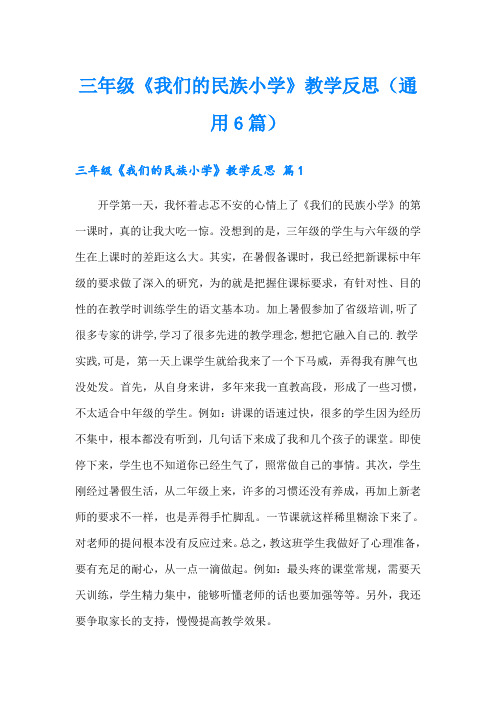 三年级《我们的民族小学》教学反思（通用6篇）

三年级《我们的民族小学》教学反思 篇1

开学第一天，我怀着忐忑不安的心情上了《我们的民族小学》的第一课时，真的让我大吃一惊。没想到的是，三年级的学生与六年级的学生在上课时的差距这么大。其实，在暑假备课时，我已经把新课标中年级的要求做了深入的研究，为的就是把握住课标要求，有针对性、目的性的在教学时训练学生的语文基本功。加上暑假参加了省级培训,听了很多专家的讲学,学习了很多先进的教学理念,想把它融入自己的.教学实践,可是，第一天上课学生就给我来了一个下马威，弄得我有脾气也没处发。首先，从自身来讲，多年来我一直教高段，形成了一些习惯，不太适合中年级的学生。例如：讲课的语速过快，很多的学生因为经历不集中，根本都没有听到，几句话下来成了我和几个孩子的课堂。即使停下来，学生也不知道你已经生气了，照常做自己的事情。其次，学生刚经过暑假生活，从二年级上来，许多的习惯还没有养成，再加上新老师的要求不一样，也是弄得手忙脚乱。一节课就这样稀里糊涂下来了。对老师的提问根本没有反应过来。总之，教这班学生我做好了心理准备，要有充足的耐心，从一点一滴做起。例如：最头疼的课堂常规，需要天天训练，学生精力集中，能够听懂老师的话也要加强等等。另外，我还要争取家长的支持，慢慢提高教学效果。